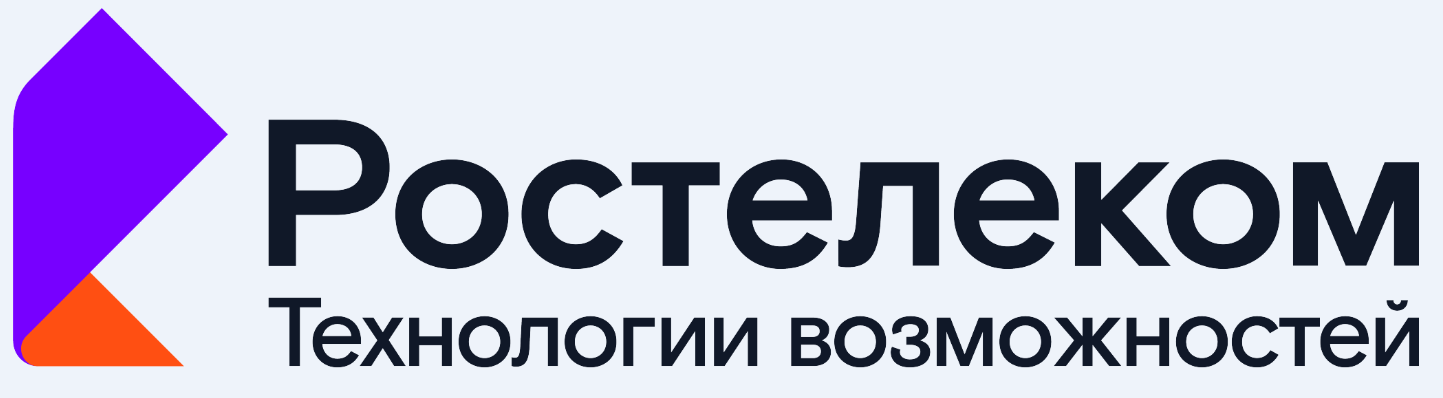 Ростелеком
Технологии возможностей